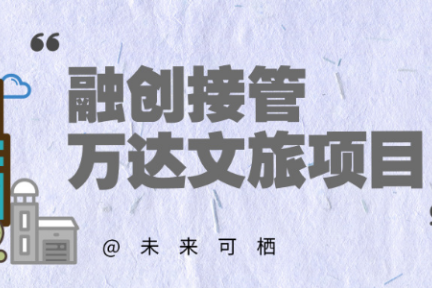 “
融创接管
万达文旅项目

@ 未 来 可 栖